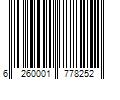 6 260001 778252